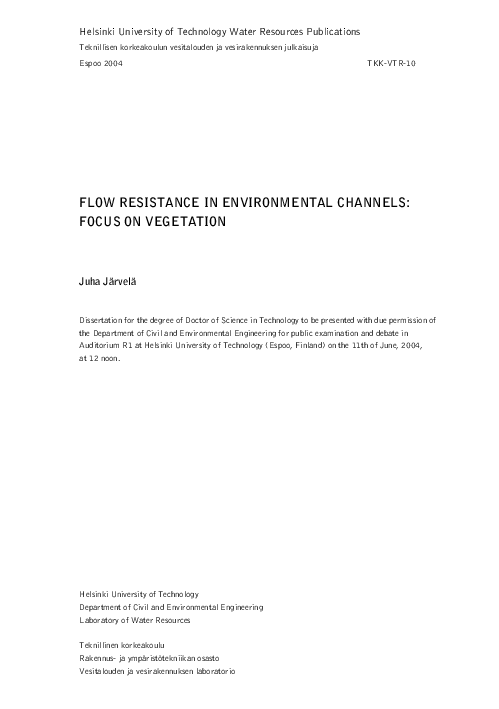 Helsinki University of Technology Water Resources Publications
Teknillisen korkeakoulun vesitalouden ja vesirakennuksen julkaisuja
Espoo 2004 TKK-VTR-10

FLOW RESISTANCE IN ENVIRONMENTAL CHANNELS: FOCUS ON VEGETATION

Juha Järvelä

Dissertation for the degree of Doctor of Science in Technology to be presented with due permission of the Department of Civil and Environmental Engineering for public examination and debate in Auditorium R1 at Helsinki University of Technology (Espoo, Finland) on the 11th of June, 2004, at 12 noon.

Helsinki University of Technology
Department of Civil and Environmental Engineering
Laboratory of Water Resources

Teknillinen korkeakoulu
Rakennus- ja ympäristötekniikan osasto
Vesitalouden ja vesirakennuksen laboratorio